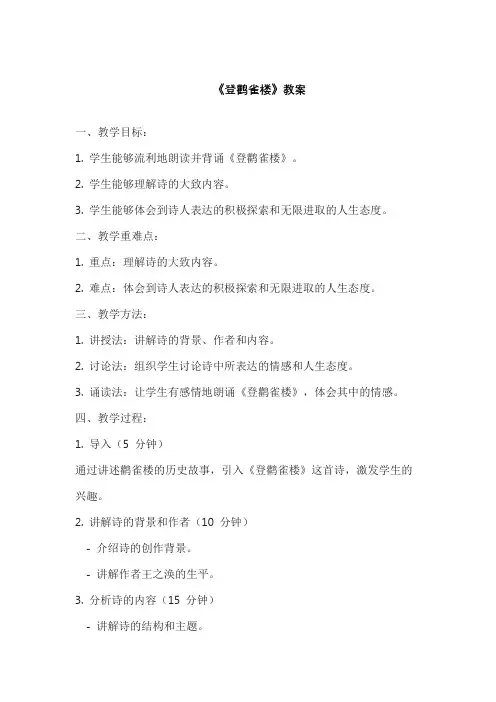 《登鹳雀楼》教案

一、教学目标：

1. 学生能够流利地朗读并背诵《登鹳雀楼》。

2. 学生能够理解诗的大致内容。

3. 学生能够体会到诗人表达的积极探索和无限进取的人生态度。

二、教学重难点：

1. 重点：理解诗的大致内容。

2. 难点：体会到诗人表达的积极探索和无限进取的人生态度。

三、教学方法：

1. 讲授法：讲解诗的背景、作者和内容。

2. 讨论法：组织学生讨论诗中所表达的情感和人生态度。

3. 诵读法：让学生有感情地朗诵《登鹳雀楼》，体会其中的情感。

四、教学过程：

1. 导入（5 分钟）

通过讲述鹳雀楼的历史故事，引入《登鹳雀楼》这首诗，激发学生的兴趣。

2. 讲解诗的背景和作者（10 分钟）

- 介绍诗的创作背景。

- 讲解作者王之涣的生平。

3. 分析诗的内容（15 分钟）

- 讲解诗的结构和主题。